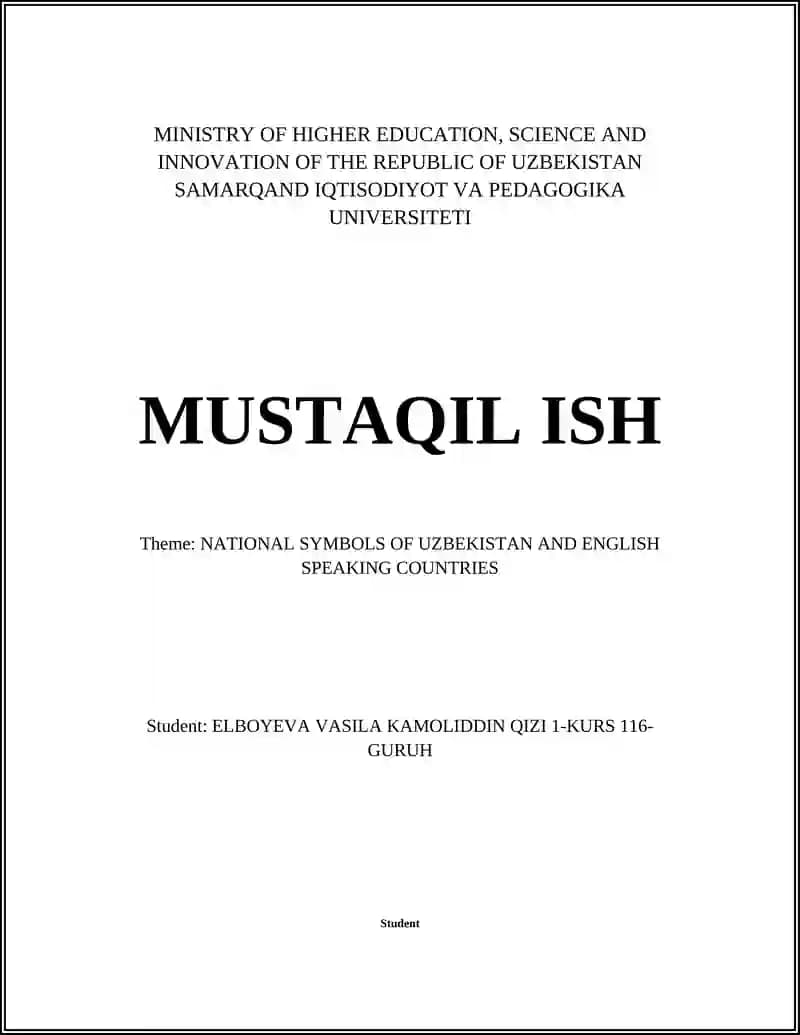 MINISTRY OF HIGHER EDUCATION, SCIENCE AND INNOVATION OF THE REPUBLIC OF UZBEKISTAN SAMARQAND IQTISODIYOT VA PEDAGOGIKA UNIVERSITETI

MUSTAQIL ISH

Theme: NATIONAL SYMBOLS OF UZBEKISTAN AND ENGLISH SPEAKING COUNTRIES

Student: ELBOYEVA VASILA KAMOLIDDIN QIZI 1-KURS 116-GURUH

Student